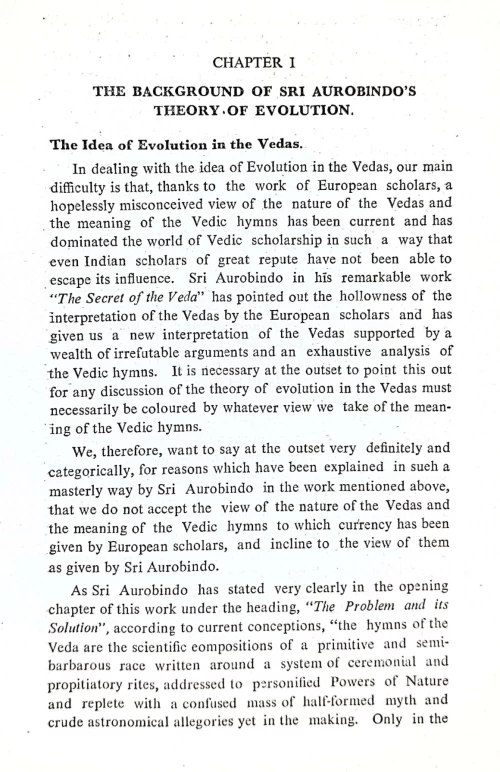 CHAPTER I

THE BACKGROUND OF SRI AUROBINDO'S THEORY OF EVOLUTION.

The Idea of Evolution in the Vedas.

In dealing with the idea of Evolution in the Vedas, our main difficulty is that, thanks to the work of European scholars, a hopelessly misconceived view of the nature of the Vedas and the meaning of the Vedic hymns has been current and has dominated the world of Vedic scholarship in such a way that even Indian scholars of great repute have not been able to escape its influence. Sri Aurobindo in his remarkable work "The Secret of the Veda" has pointed out the hollowness of the interpretation of the Vedas by the European scholars and has given us a new interpretation of the Vedas supported by a wealth of irrefutable arguments and an exhaustive analysis of the Vedic hymns. It is necessary at the outset to point this out for any discussion of the theory of evolution in the Vedas must necessarily be coloured by whatever view we take of the meaning of the Vedic hymns.

We, therefore, want to say at the outset very definitely and categorically, for reasons which have been explained in sueh a masterly way by Sri Aurobindo in the work mentioned above, that we do not accept the view of the nature of the Vedas and the meaning of the Vedic hymns to which currency has been given by European scholars, and incline to the view of them as given by Sri Aurobindo.

As Sri Aurobindo has stated very clearly in the opening chapter of this work under the heading, "The Problem and its Solution", according to current conceptions, "the hymns of the Veda are the scientific compositions of a primitive and semi-barbarous race written around a system of ceremonial and propitiatory rites, addressed to personified Powers of Nature and replete with a confused mass of half-formed myth and crude astronomical allegories yet in the making. Only in the